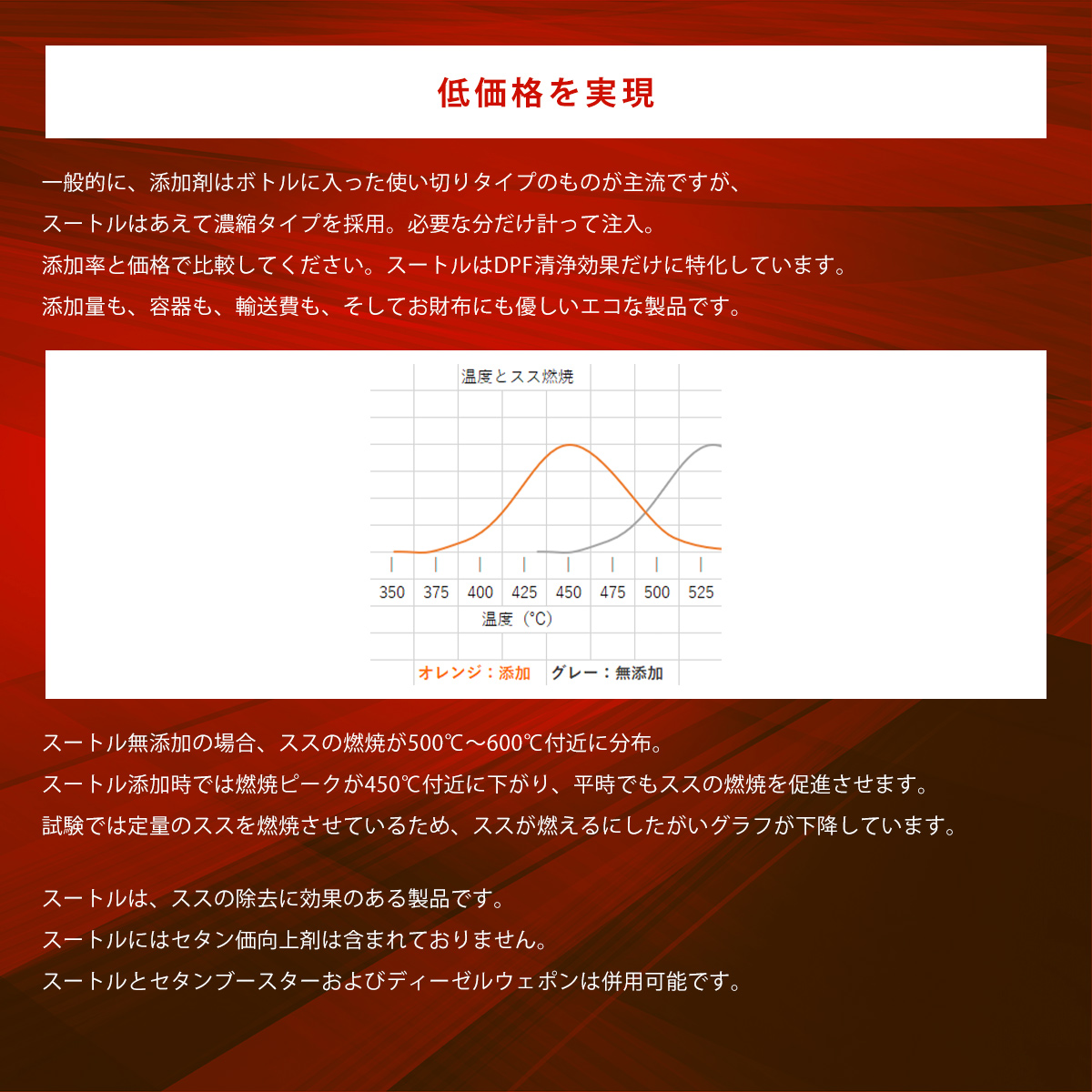 低価格を実現

一般的に、添加剤はボトルに入った使い切りタイプのものが主流ですが、
スートルはあえて濃縮タイプを採用。必要な分だけ計って注入。
添加率と価格で比較してください。スートルはDPF清浄効果だけに特化しています。
添加量も、容器も、輸送費も、そしてお財布にも優しいエコな製品です。

温度とスス燃焼

350 375 400 425 450 475 500 525
温度（°C）
オレンジ：添加 グレー：無添加

スートル無添加の場合、ススの燃焼が500℃～600℃付近に分布。
スートル添加時では燃焼ピークが450℃付近に下がり、平時でもススの燃焼を促進させます。
試験では定量のススを燃焼させているため、ススが燃えるにしたがいグラフが下降しています。

スートルは、ススの除去に効果のある製品です。
スートルにはセタン価向上剤は含まれておりません。
スートルとセタンブースターおよびディーゼルウェポンは併用可能です。